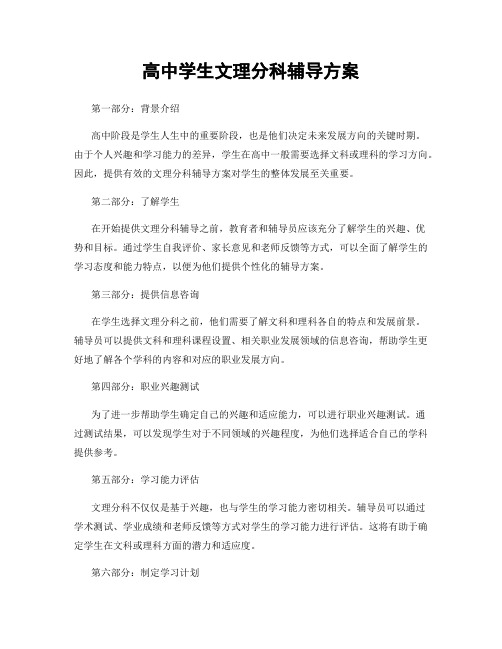 高中学生文理分科辅导方案

第一部分：背景介绍

高中阶段是学生人生中的重要阶段，也是他们决定未来发展方向的关键时期。由于个人兴趣和学习能力的差异，学生在高中一般需要选择文科或理科的学习方向。因此，提供有效的文理分科辅导方案对学生的整体发展至关重要。

第二部分：了解学生

在开始提供文理分科辅导之前，教育者和辅导员应该充分了解学生的兴趣、优势和目标。通过学生自我评价、家长意见和老师反馈等方式，可以全面了解学生的学习态度和能力特点，以便为他们提供个性化的辅导方案。

第三部分：提供信息咨询

在学生选择文理分科之前，他们需要了解文科和理科各自的特点和发展前景。辅导员可以提供文科和理科课程设置、相关职业发展领域的信息咨询，帮助学生更好地了解各个学科的内容和对应的职业发展方向。

第四部分：职业兴趣测试

为了进一步帮助学生确定自己的兴趣和适应能力，可以进行职业兴趣测试。通过测试结果，可以发现学生对于不同领域的兴趣程度，为他们选择适合自己的学科提供参考。

第五部分：学习能力评估

文理分科不仅仅是基于兴趣，也与学生的学习能力密切相关。辅导员可以通过学术测试、学业成绩和老师反馈等方式对学生的学习能力进行评估。这将有助于确定学生在文科或理科方面的潜力和适应度。

第六部分：制定学习计划